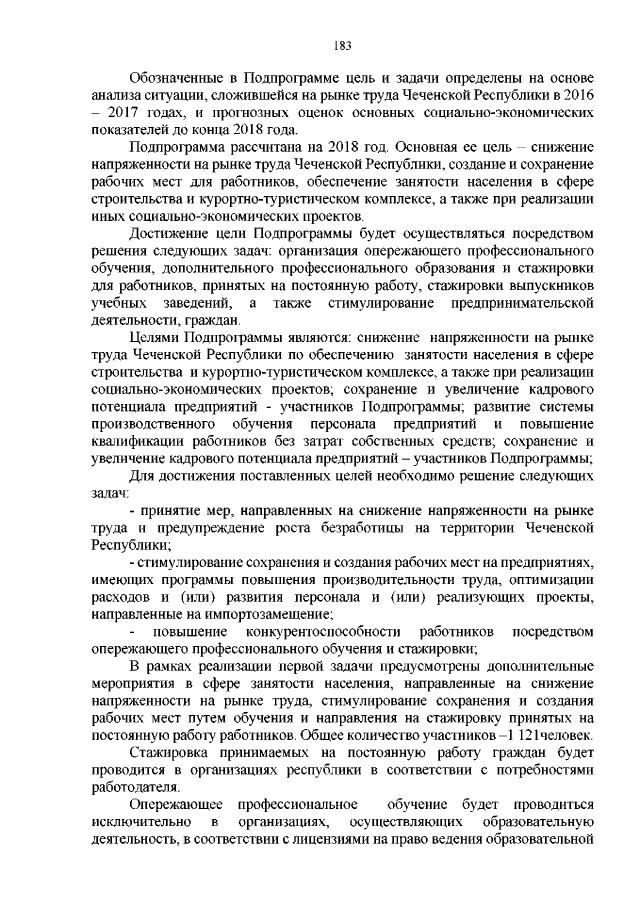 183

Обозначенные в Подпрограмме цель и задачи определены на основе анализа ситуации, сложившейся на рынке труда Чеченской Республики в 2016 – 2017 годах, и прогнозных оценок основных социально-экономических показателей до конца 2018 года.

Подпрограмма рассчитана на 2018 год. Основная ее цель – снижение напряженности на рынке труда Чеченской Республики, создание и сохранение рабочих мест для работников, обеспечение занятости населения в сфере строительства и курортно-туристическом комплексе, а также при реализации иных социально-экономических проектов.

Достижение цели Подпрограммы будет осуществляться посредством решения следующих задач: организация опережающего профессионального обучения, дополнительного профессионального образования и стажировки для работников, принятых на постоянную работу, стажировки выпускников учебных заведений, а также стимулирование предпринимательской деятельности, граждан.

Целями Подпрограммы являются: снижение напряженности на рынке труда Чеченской Республики по обеспечению занятости населения в сфере строительства и курортно-туристическом комплексе, а также при реализации социально-экономических проектов; сохранение и увеличение кадрового потенциала предприятий - участников Подпрограммы; развитие системы производственного обучения персонала предприятий и повышение квалификации работников без затрат собственных средств; сохранение и увеличение кадрового потенциала предприятий – участников Подпрограммы;

Для достижения поставленных целей необходимо решение следующих задач:

- принятие мер, направленных на снижение напряженности на рынке труда и предупреждение роста безработицы на территории Чеченской Республики;

- стимулирование сохранения и создания рабочих мест на предприятиях, имеющих программы повышения производительности труда, оптимизации расходов и (или) развития персонала и (или) реализующих проекты, направленные на импортозамещение;

- повышение конкурентоспособности работников посредством опережающего профессионального обучения и стажировки;

В рамках реализации первой задачи предусмотрены дополнительные мероприятия в сфере занятости населения, направленные на снижение напряженности на рынке труда, стимулирование сохранения и создания рабочих мест путем обучения и направления на стажировку принятых на постоянную работу работников. Общее количество участников –1 121человек.

Стажировка принимаемых на постоянную работу граждан будет проводится в организациях республики в соответствии с потребностями работодателя.

Опережающее профессиональное обучение будет проводиться исключительно в организациях, осуществляющих образовательную деятельность, в соответствии с лицензиями на право ведения образовательной